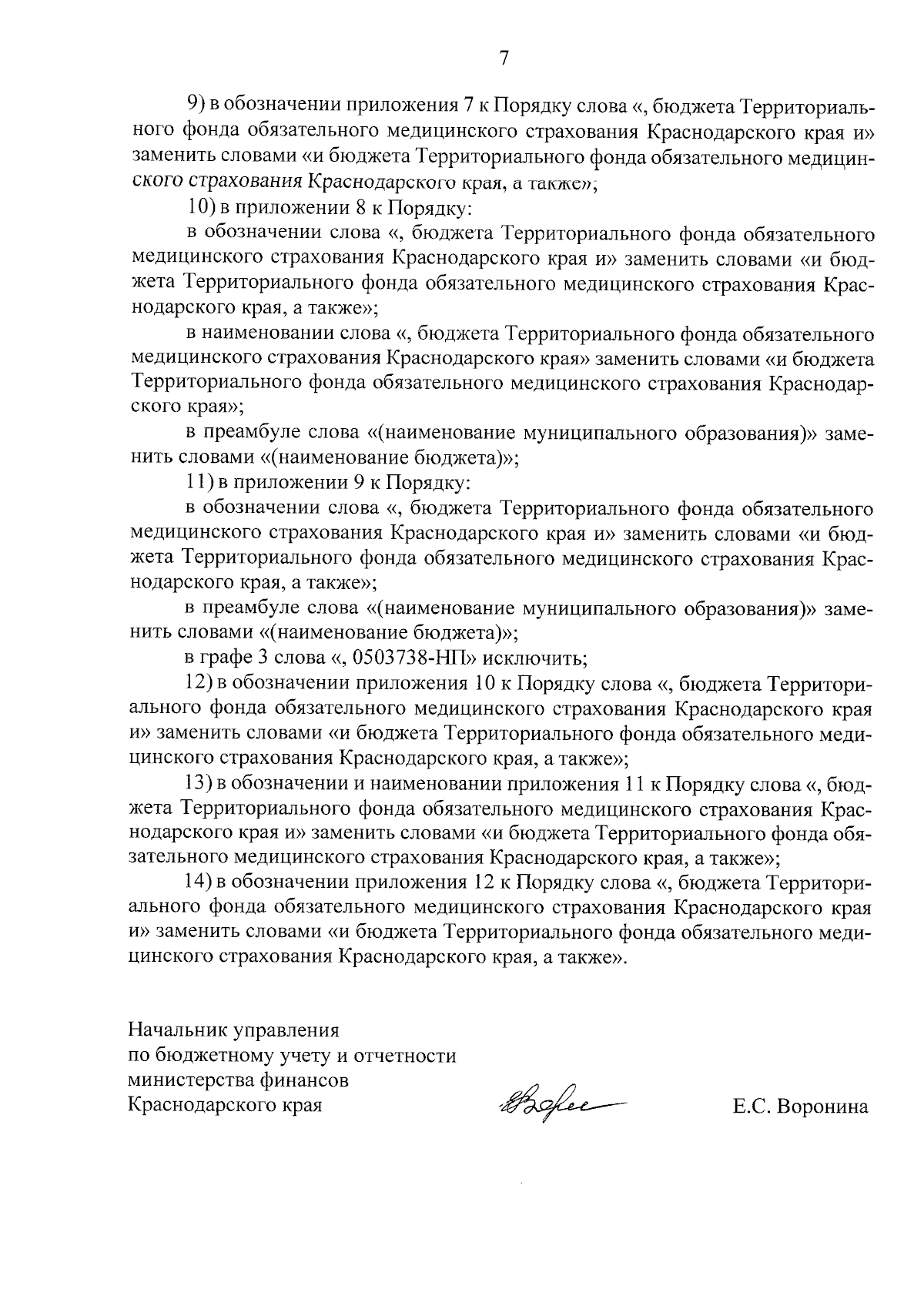 7

9) в обозначении приложения 7 к Порядку слова «, бюджета Территориального фонда обязательного медицинского страхования Краснодарского края и» заменить словами «и бюджета Территориального фонда обязательного медицинского страхования Краснодарского края, а также»;

10) в приложении 8 к Порядку:

в обозначении слова «, бюджета Территориального фонда обязательного медицинского страхования Краснодарского края и» заменить словами «и бюджета Территориального фонда обязательного медицинского страхования Краснодарского края, а также»;

в наименовании слова «, бюджета Территориального фонда обязательного медицинского страхования Краснодарского края» заменить словами «и бюджета Территориального фонда обязательного медицинского страхования Краснодарского края»;

в преамбуле слова «(наименование муниципального образования)» заменить словами «(наименование бюджета)»;

11) в приложении 9 к Порядку:

в обозначении слова «, бюджета Территориального фонда обязательного медицинского страхования Краснодарского края и» заменить словами «и бюджета Территориального фонда обязательного медицинского страхования Краснодарского края, а также»;

в преамбуле слова «(наименование муниципального образования)» заменить словами «(наименование бюджета)»;

в графе 3 слова «, 0503738-НП» исключить;

12) в обозначении приложения 10 к Порядку слова «, бюджета Территориального фонда обязательного медицинского страхования Краснодарского края и» заменить словами «и бюджета Территориального фонда обязательного медицинского страхования Краснодарского края, а также»;

13) в обозначении и наименовании приложения 11 к Порядку слова «, бюджета Территориального фонда обязательного медицинского страхования Краснодарского края и» заменить словами «и бюджета Территориального фонда обязательного медицинского страхования Краснодарского края, а также»;

14) в обозначении приложения 12 к Порядку слова «, бюджета Территориального фонда обязательного медицинского страхования Краснодарского края и» заменить словами «и бюджета Территориального фонда обязательного медицинского страхования Краснодарского края, а также».

Начальник управления
по бюджетному учету и отчетности
министерства финансов
Краснодарского края

Е.С. Воронина